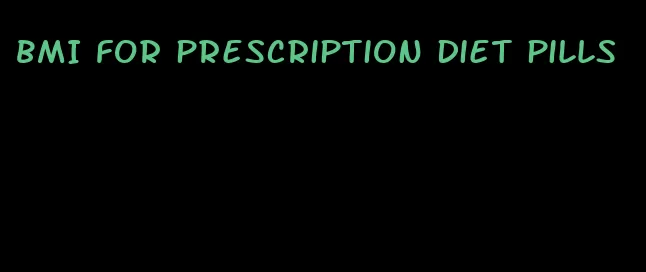 BMI FOR PRESCRIPTION DIET PILLS